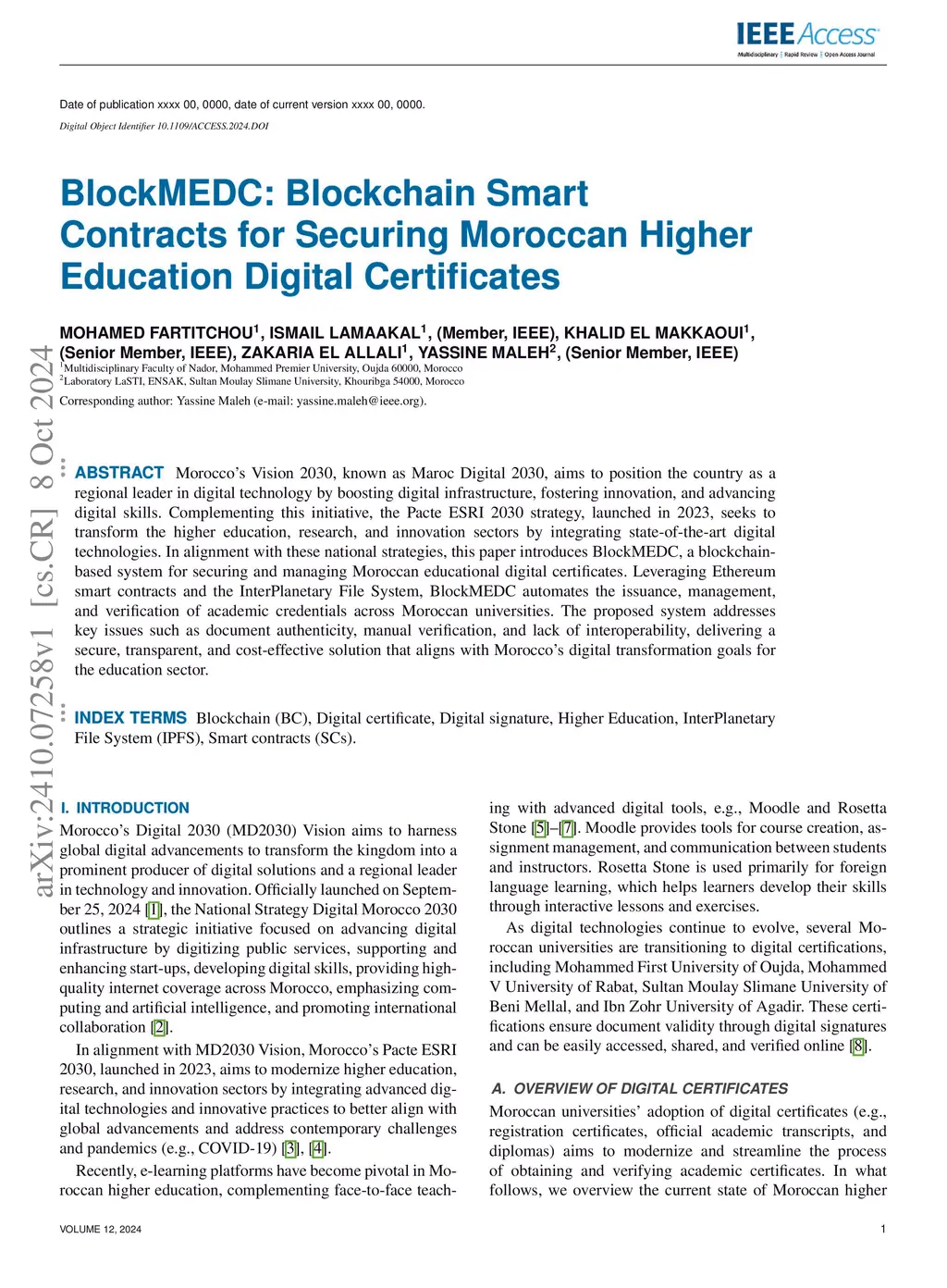 IEEE Access
Multidisciplinary | Rapid Review | Open Access Journal

Date of publication xxxx 00, 0000, date of current version xxxx 00, 0000.
Digital Object Identifier 10.1109/ACCESS.2024.DOI

BlockMEDC: Blockchain Smart Contracts for Securing Moroccan Higher Education Digital Certificates

MOHAMED FARTITCHOU$^1$, ISMAIL LAMAAKAL$^1$, (Member, IEEE), KHALID EL MAKKAOUI$^1$, (Senior Member, IEEE), ZAKARIA EL ALLALI$^1$, YASSINE MALEH$^2$, (Senior Member, IEEE)
$^1$Multidisciplinary Faculty of Nador, Mohammed Premier University, Oujda 60000, Morocco
$^2$Laboratory LaSTI, ENSAK, Sultan Moulay Slimane University, Khouribga 54000, Morocco
Corresponding author: Yassine Maleh (e-mail: yassine.maleh@ieee.org).

arXiv:2410.07258v1 [cs.CR] 8 Oct 2024

ABSTRACT Morocco's Vision 2030, known as Maroc Digital 2030, aims to position the country as a regional leader in digital technology by boosting digital infrastructure, fostering innovation, and advancing digital skills. Complementing this initiative, the Pacte ESRI 2030 strategy, launched in 2023, seeks to transform the higher education, research, and innovation sectors by integrating state-of-the-art digital technologies. In alignment with these national strategies, this paper introduces BlockMEDC, a blockchain-based system for securing and managing Moroccan educational digital certificates. Leveraging Ethereum smart contracts and the InterPlanetary File System, BlockMEDC automates the issuance, management, and verification of academic credentials across Moroccan universities. The proposed system addresses key issues such as document authenticity, manual verification, and lack of interoperability, delivering a secure, transparent, and cost-effective solution that aligns with Morocco's digital transformation goals for the education sector.

INDEX TERMS Blockchain (BC), Digital certificate, Digital signature, Higher Education, InterPlanetary File System (IPFS), Smart contracts (SCs).

I. INTRODUCTION
Morocco's Digital 2030 (MD2030) Vision aims to harness global digital advancements to transform the kingdom into a prominent producer of digital solutions and a regional leader in technology and innovation. Officially launched on September 25, 2024 [1], the National Strategy Digital Morocco 2030 outlines a strategic initiative focused on advancing digital infrastructure by digitizing public services, supporting and enhancing start-ups, developing digital skills, providing high-quality internet coverage across Morocco, emphasizing computing and artificial intelligence, and promoting international collaboration [2].

In alignment with MD2030 Vision, Morocco's Pacte ESRI 2030, launched in 2023, aims to modernize higher education, research, and innovation sectors by integrating advanced digital technologies and innovative practices to better align with global advancements and address contemporary challenges and pandemics (e.g., COVID-19) [3], [4].

Recently, e-learning platforms have become pivotal in Moroccan higher education, complementing face-to-face teaching with advanced digital tools, e.g., Moodle and Rosetta Stone [5]–[7]. Moodle provides tools for course creation, assignment management, and communication between students and instructors. Rosetta Stone is used primarily for foreign language learning, which helps learners develop their skills through interactive lessons and exercises.

As digital technologies continue to evolve, several Moroccan universities are transitioning to digital certifications, including Mohammed First University of Oujda, Mohammed V University of Rabat, Sultan Moulay Slimane University of Beni Mellal, and Ibn Zohr University of Agadir. These certifications ensure document validity through digital signatures and can be easily accessed, shared, and verified online [8].

A. OVERVIEW OF DIGITAL CERTIFICATES
Moroccan universities' adoption of digital certificates (e.g., registration certificates, official academic transcripts, and diplomas) aims to modernize and streamline the process of obtaining and verifying academic certificates. In what follows, we overview the current state of Moroccan higher

VOLUME 12, 2024
1